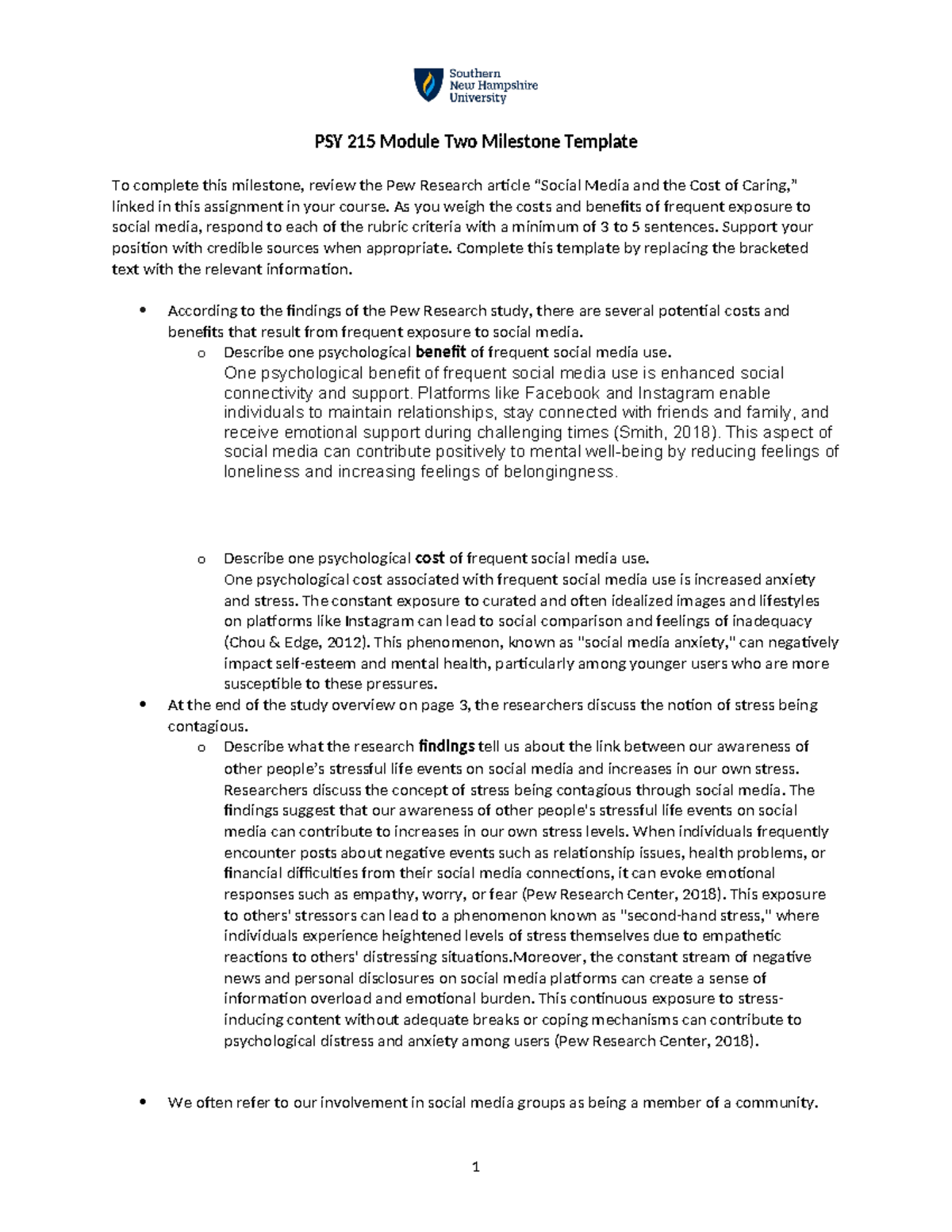 Southern
New Hampshire
University

PSY 215 Module Two Milestone Template

To complete this milestone, review the Pew Research article "Social Media and the Cost of Caring," linked in this assignment in your course. As you weigh the costs and benefits of frequent exposure to social media, respond to each of the rubric criteria with a minimum of 3 to 5 sentences. Support your position with credible sources when appropriate. Complete this template by replacing the bracketed text with the relevant information.

• According to the findings of the Pew Research study, there are several potential costs and benefits that result from frequent exposure to social media.
o Describe one psychological benefit of frequent social media use.
One psychological benefit of frequent social media use is enhanced social connectivity and support. Platforms like Facebook and Instagram enable individuals to maintain relationships, stay connected with friends and family, and receive emotional support during challenging times (Smith, 2018). This aspect of social media can contribute positively to mental well-being by reducing feelings of loneliness and increasing feelings of belongingness.

o Describe one psychological cost of frequent social media use.
One psychological cost associated with frequent social media use is increased anxiety and stress. The constant exposure to curated and often idealized images and lifestyles on platforms like Instagram can lead to social comparison and feelings of inadequacy (Chou & Edge, 2012). This phenomenon, known as "social media anxiety," can negatively impact self-esteem and mental health, particularly among younger users who are more susceptible to these pressures.
• At the end of the study overview on page 3, the researchers discuss the notion of stress being contagious.
o Describe what the research findings tell us about the link between our awareness of other people's stressful life events on social media and increases in our own stress.
Researchers discuss the concept of stress being contagious through social media. The findings suggest that our awareness of other people's stressful life events on social media can contribute to increases in our own stress levels. When individuals frequently encounter posts about negative events such as relationship issues, health problems, or financial difficulties from their social media connections, it can evoke emotional responses such as empathy, worry, or fear (Pew Research Center, 2018). This exposure to others' stressors can lead to a phenomenon known as "second-hand stress," where individuals experience heightened levels of stress themselves due to empathetic reactions to others' distressing situations.Moreover, the constant stream of negative news and personal disclosures on social media platforms can create a sense of information overload and emotional burden. This continuous exposure to stress-inducing content without adequate breaks or coping mechanisms can contribute to psychological distress and anxiety among users (Pew Research Center, 2018).

• We often refer to our involvement in social media groups as being a member of a community.

1